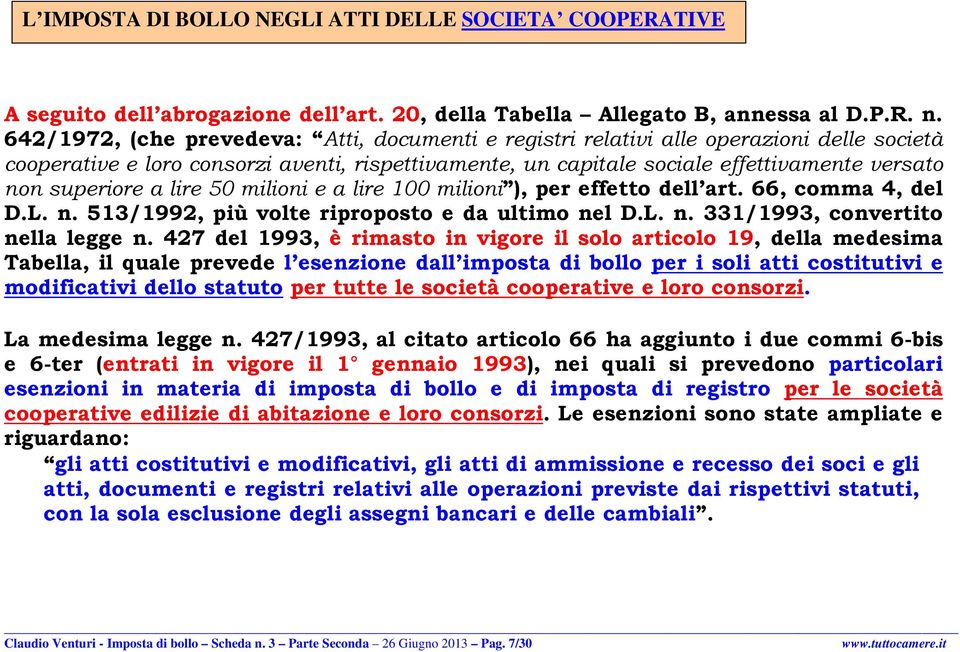 L'IMPOSTA DI BOLLO NEGLI ATTI DELLE SOCIETA' COOPERATIVE

A seguito dell'abrogazione dell'art. 20, della Tabella – Allegato B, annessa al D.P.R. n. 642/1972, (che prevedeva: "Atti, documenti e registri relativi alle operazioni delle società cooperative e loro consorzi aventi, rispettivamente, un capitale sociale effettivamente versato non superiore a lire 50 milioni e a lire 100 milioni"), per effetto dell'art. 66, comma 4, del D.L. n. 513/1992, più volte riproposto e da ultimo nel D.L. n. 331/1993, convertito nella legge n. 427 del 1993, è rimasto in vigore il solo articolo 19, della medesima Tabella, il quale prevede l'esenzione dall'imposta di bollo per i soli atti costitutivi e modificativi dello statuto per tutte le società cooperative e loro consorzi.

La medesima legge n. 427/1993, al citato articolo 66 ha aggiunto i due commi 6-bis e 6-ter (entrati in vigore il 1° gennaio 1993), nei quali si prevedono particolari esenzioni in materia di imposta di bollo e di imposta di registro per le società cooperative edilizie di abitazione e loro consorzi. Le esenzioni sono state ampliate e riguardano:

"gli atti costitutivi e modificativi, gli atti di ammissione e recesso dei soci e gli atti, documenti e registri relativi alle operazioni previste dai rispettivi statuti, con la sola esclusione degli assegni bancari e delle cambiali".

Claudio Venturi - Imposta di bollo – Scheda n. 3 – Parte Seconda – 26 Giugno 2013 – Pag. 7/30 www.tuttocamere.it